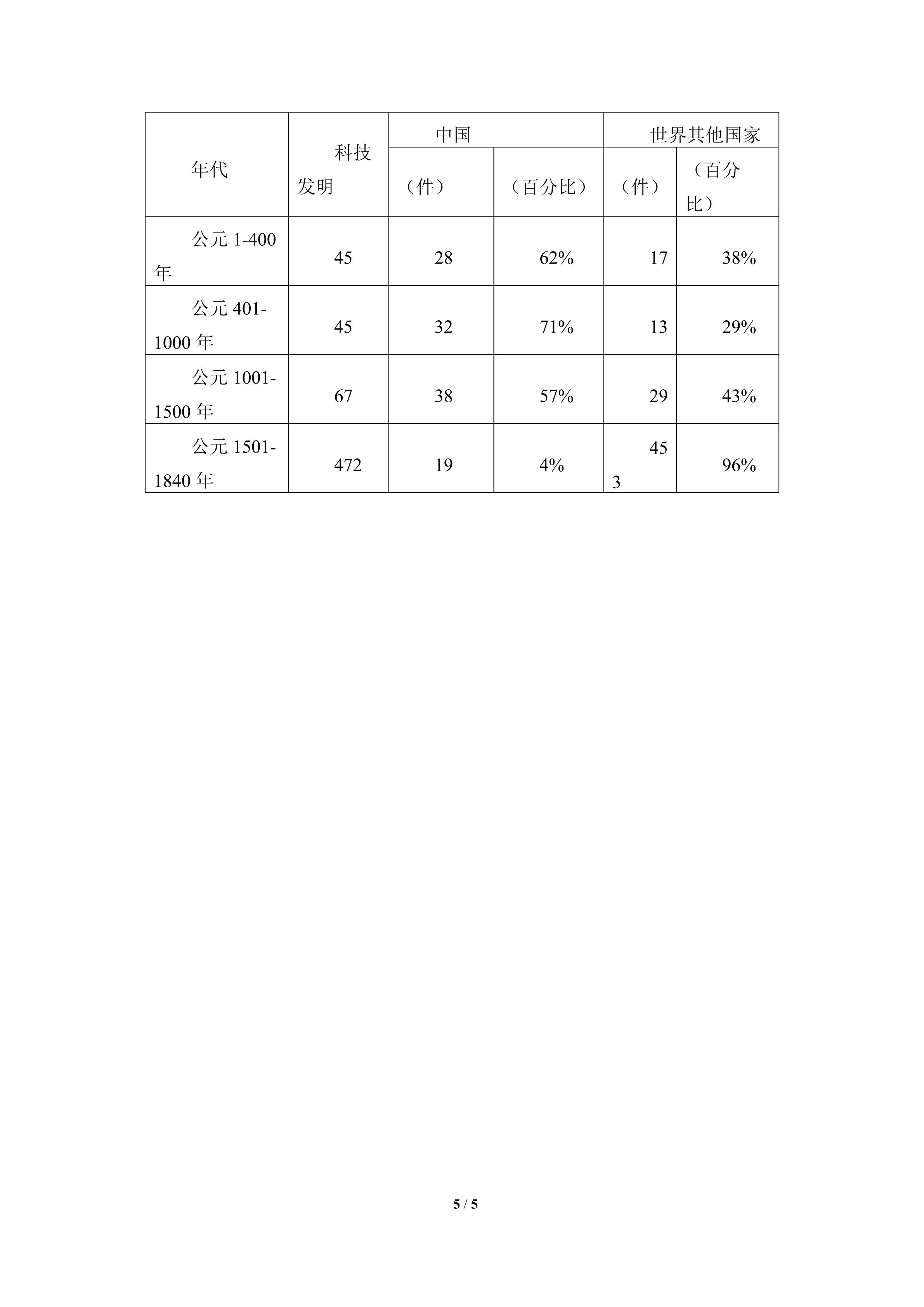 | 年代 | 科技发明 | 中国 | | 世界其他国家 | |
|---|---|---|---|---|---|
| | | （件） | （百分比） | （件） | （百分比） |
| 公元 1-400 年 | 45 | 28 | 62% | 17 | 38% |
| 公元 401-1000 年 | 45 | 32 | 71% | 13 | 29% |
| 公元 1001-1500 年 | 67 | 38 | 57% | 29 | 43% |
| 公元 1501-1840 年 | 472 | 19 | 4% | 453 | 96% |

5 / 5